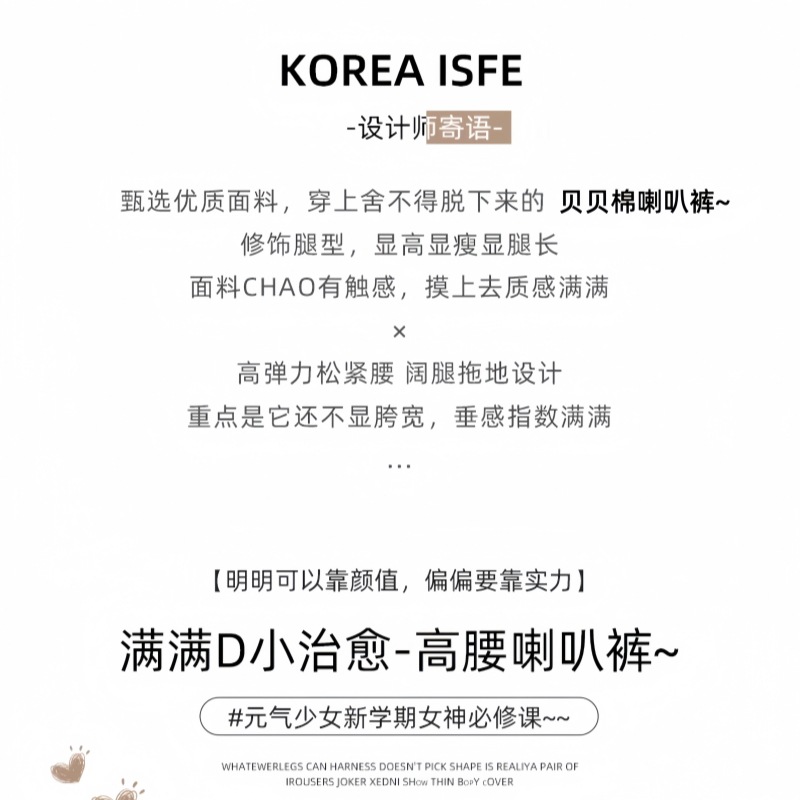 KOREA ISFE

-设计师寄语-

甄选优质面料，穿上舍不得脱下来的 贝贝棉喇叭裤~
修饰腿型，显高显瘦显腿长
面料CHAO有触感，摸上去质感满满
×
高弹力松紧腰 阔腿拖地设计
重点是它还不显胯宽，垂感指数满满
...

【明明可以靠颜值，偏偏要靠实力】

满满D小治愈-高腰喇叭裤~

#元气少女新学期女神必修课~~

WHATEWERLEGS CAN HARNESS DOESN'T PICK SHAPE IS REALIYA PAIR OF IROUSERS JOKER XEDNI SHow THIN BoPY cOVER